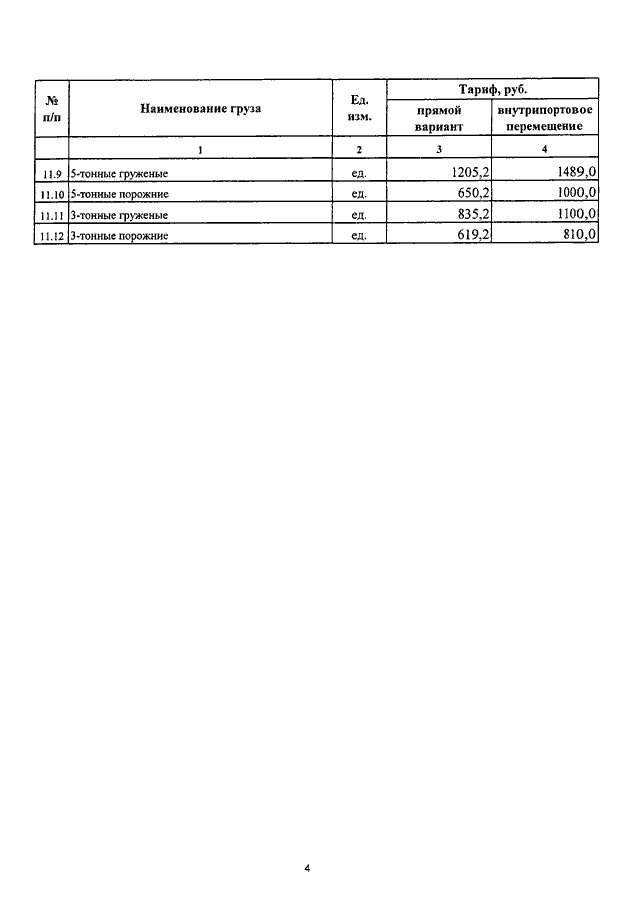 | № п/п | Наименование груза | Ед. изм. | Тариф, руб. прямой вариант | Тариф, руб. внутрипортовое перемещение |
|---|---|---|---|---|
| | 1 | 2 | 3 | 4 |
| 11.9 | 5-тонные груженые | ед. | 1205,2 | 1489,0 |
| 11.10 | 5-тонные порожние | ед. | 650,2 | 1000,0 |
| 11.11 | 3-тонные груженые | ед. | 835,2 | 1100,0 |
| 11.12 | 3-тонные порожние | ед. | 619,2 | 810,0 |

4